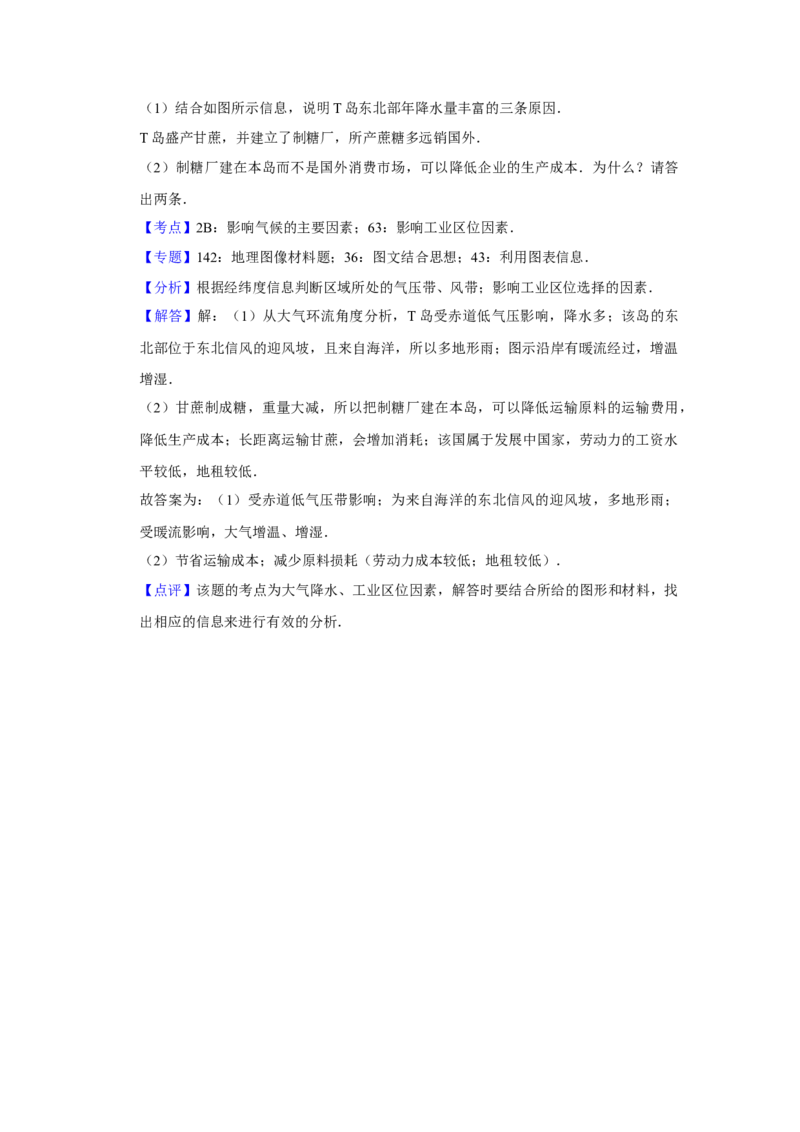 （1）结合如图所示信息，说明 T 岛东北部年降水量丰富的三条原因．

T 岛盛产甘蔗，并建立了制糖厂，所产蔗糖多远销国外．

（2）制糖厂建在本岛而不是国外消费市场，可以降低企业的生产成本．为什么？请答出两条．

【考点】2B：影响气候的主要因素；63：影响工业区位因素．

【专题】142：地理图像材料题；36：图文结合思想；43：利用图表信息．

【分析】根据经纬度信息判断区域所处的气压带、风带；影响工业区位选择的因素．

【解答】解：（1）从大气环流角度分析，T 岛受赤道低气压影响，降水多；该岛的东北部位于东北信风的迎风坡，且来自海洋，所以多地形雨；图示沿岸有暖流经过，增温增湿．

（2）甘蔗制成糖，重量大减，所以把制糖厂建在本岛，可以降低运输原料的运输费用，降低生产成本；长距离运输甘蔗，会增加消耗；该国属于发展中国家，劳动力的工资水平较低，地租较低．

故答案为：（1）受赤道低气压带影响；为来自海洋的东北信风的迎风坡，多地形雨；受暖流影响，大气增温、增湿．

（2）节省运输成本；减少原料损耗（劳动力成本较低；地租较低）．

【点评】该题的考点为大气降水、工业区位因素，解答时要结合所给的图形和材料，找出相应的信息来进行有效的分析．